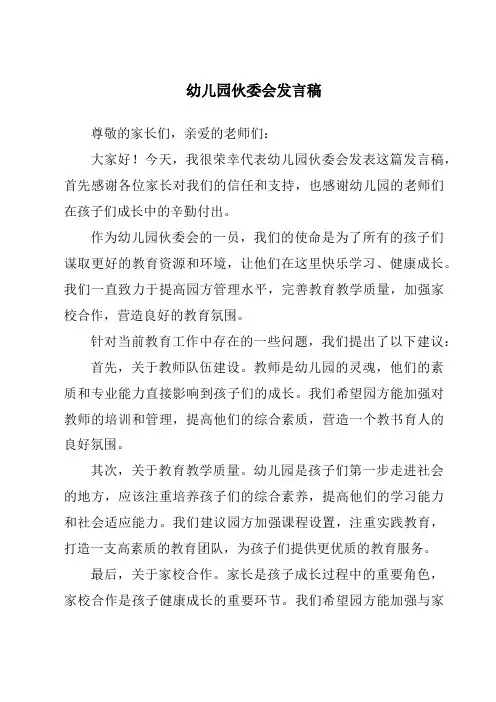 幼儿园伙委会发言稿

尊敬的家长们，亲爱的老师们：

大家好！今天，我很荣幸代表幼儿园伙委会发表这篇发言稿，首先感谢各位家长对我们的信任和支持，也感谢幼儿园的老师们在孩子们成长中的辛勤付出。

作为幼儿园伙委会的一员，我们的使命是为了所有的孩子们谋取更好的教育资源和环境，让他们在这里快乐学习、健康成长。我们一直致力于提高园方管理水平，完善教育教学质量，加强家校合作，营造良好的教育氛围。

针对当前教育工作中存在的一些问题，我们提出了以下建议：

首先，关于教师队伍建设。教师是幼儿园的灵魂，他们的素质和专业能力直接影响到孩子们的成长。我们希望园方能加强对教师的培训和管理，提高他们的综合素质，营造一个教书育人的良好氛围。

其次，关于教育教学质量。幼儿园是孩子们第一步走进社会的地方，应该注重培养孩子们的综合素养，提高他们的学习能力和社会适应能力。我们建议园方加强课程设置，注重实践教育，打造一支高素质的教育团队，为孩子们提供更优质的教育服务。

最后，关于家校合作。家长是孩子成长过程中的重要角色，家校合作是孩子健康成长的重要环节。我们希望园方能加强与家